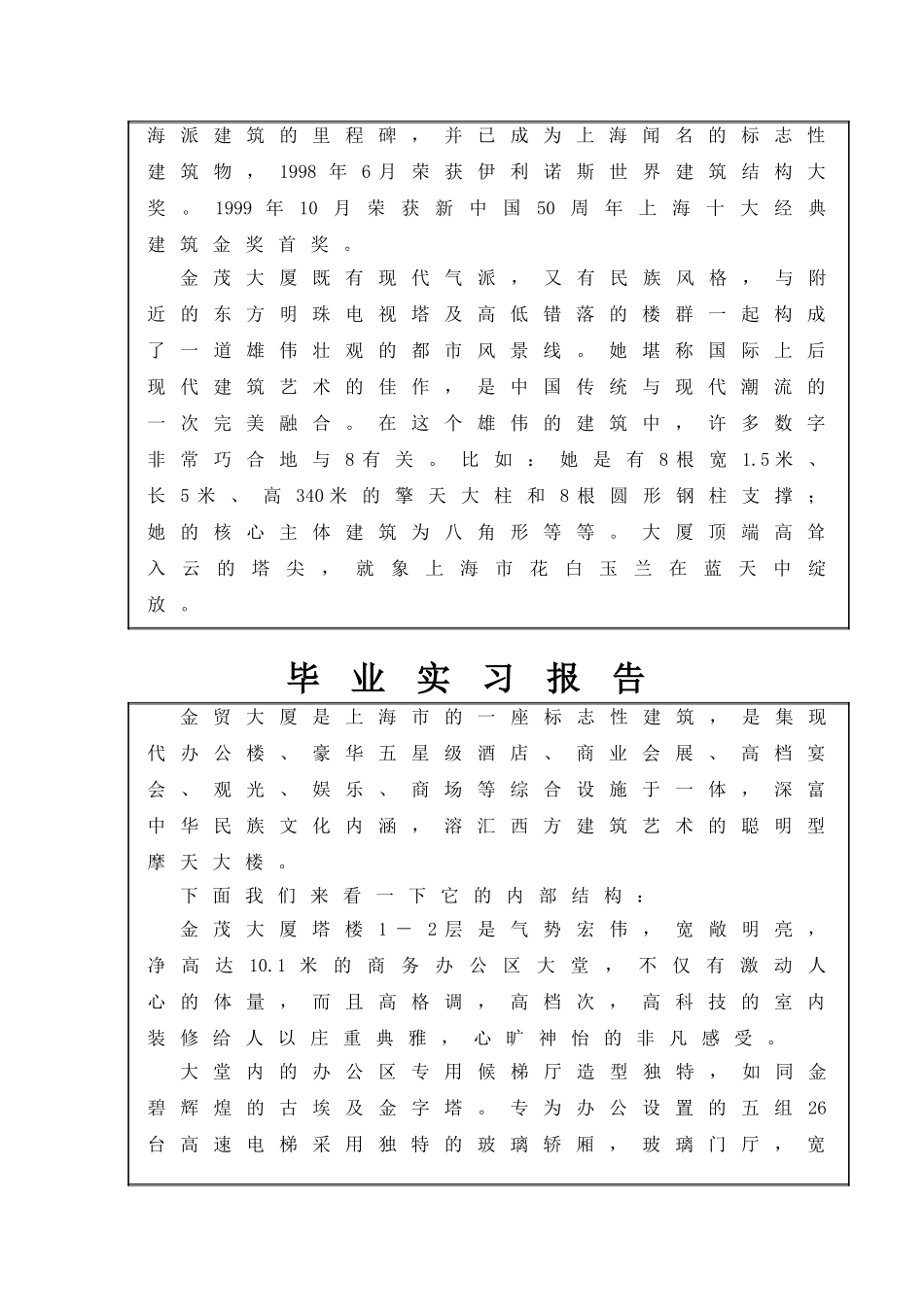 海派建筑的里程碑，并已成为上海闻名的标志性建筑物，1998年6月荣获伊利诺斯世界建筑结构大奖。1999年10月荣获新中国50周年上海十大经典建筑金奖首奖。

金茂大厦既有现代气派，又有民族风格，与附近的东方明珠电视塔及高低错落的楼群一起构成了一道雄伟壮观的都市风景线。她堪称国际上后现代建筑艺术的佳作，是中国传统与现代潮流的一次完美融合。在这个雄伟的建筑中，许多数字非常巧合地与8有关。比如：她是有8根宽1.5米、长5米、高340米的擎天大柱和8根圆形钢柱支撑；她的核心主体建筑为八角形等等。大厦顶端高耸入云的塔尖，就象上海市花白玉兰在蓝天中绽放。

毕业实习报告

金贸大厦是上海市的一座标志性建筑，是集现代办公楼、豪华五星级酒店、商业会展、高档宴会、观光、娱乐、商场等综合设施于一体，深富中华民族文化内涵，溶汇西方建筑艺术的聪明型摩天大楼。

下面我们来看一下它的内部结构：

金茂大厦塔楼1－2层是气势宏伟，宽敞明亮，净高达10.1米的商务办公区大堂，不仅有激动人心的体量，而且高格调，高档次，高科技的室内装修给人以庄重典雅，心旷神怡的非凡感受。

大堂内的办公区专用候梯厅造型独特，如同金碧辉煌的古埃及金字塔。专为办公设置的五组26台高速电梯采用独特的玻璃轿厢，玻璃门厅，宽